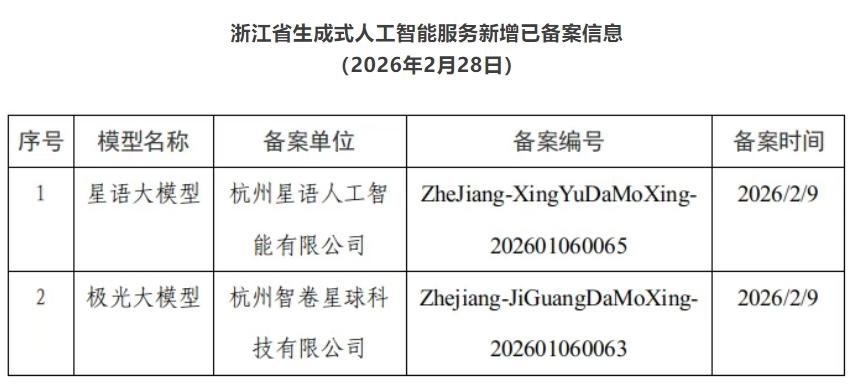 浙江省生成式人工智能服务新增已备案信息
（2026年2月28日）

| 序号 | 模型名称 | 备案单位 | 备案编号 | 备案时间 |
|---|---|---|---|---|
| 1 | 星语大模型 | 杭州星语人工智能有限公司 | ZheJiang-XingYuDaMoXing-202601060065 | 2026/2/9 |
| 2 | 极光大模型 | 杭州智卷星球科技有限公司 | Zhejiang-JiGuangDaMoXing-202601060063 | 2026/2/9 |